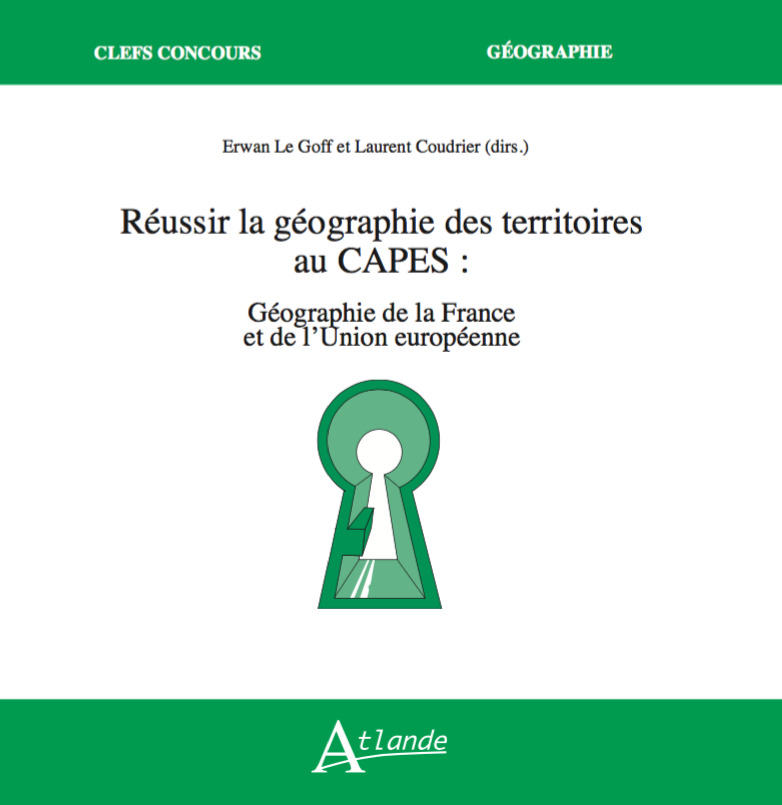 CLEFS CONCOURS

GÉOGRAPHIE

Erwan Le Goff et Laurent Coudrier (dirs.)

Réussir la géographie des territoires au CAPES :

Géographie de la France et de l'Union européenne

Atlande